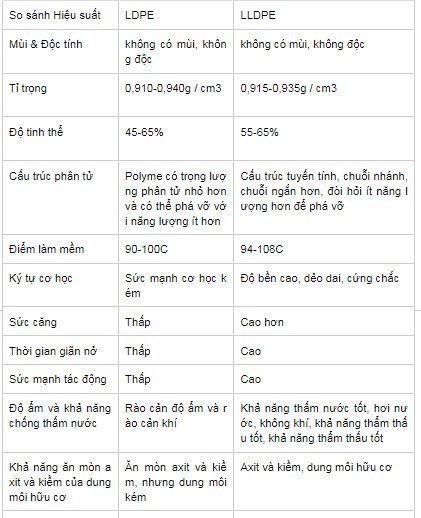 | So sánh Hiệu suất | LDPE | LLDPE |
|---|---|---|
| Mùi & Độc tính | không có mùi, không độc | không có mùi, không độc |
| Tỉ trọng | 0,910-0,940g / cm3 | 0,915-0,935g / cm3 |
| Độ tinh thể | 45-65% | 55-65% |
| Cấu trúc phân tử | Polyme có trọng lượng phân tử nhỏ hơn và có thể phá vỡ với năng lượng ít hơn | Cấu trúc tuyến tính, chuỗi nhánh, chuỗi ngắn hơn, đòi hỏi ít năng lượng hơn để phá vỡ |
| Điểm làm mềm | 90-100C | 94-108C |
| Ký tự cơ học | Sức mạnh cơ học kém | Độ bền cao, dẻo dai, cứng chắc |
| Sức căng | Thấp | Cao hơn |
| Thời gian giãn nở | Thấp | Cao |
| Sức mạnh tác động | Thấp | Cao |
| Độ ẩm và khả năng chống thấm nước | Rào cản độ ẩm và rào cản khí | Khả năng thấm nước tốt, hơi nước, không khí, khả năng thẩm thấu tốt, khả năng thẩm thấu tốt |
| Khả năng ăn mòn axit và kiềm của dung môi hữu cơ | Ăn mòn axit và kiềm, nhưng dung môi kém | Axit và kiềm, dung môi hữu cơ |